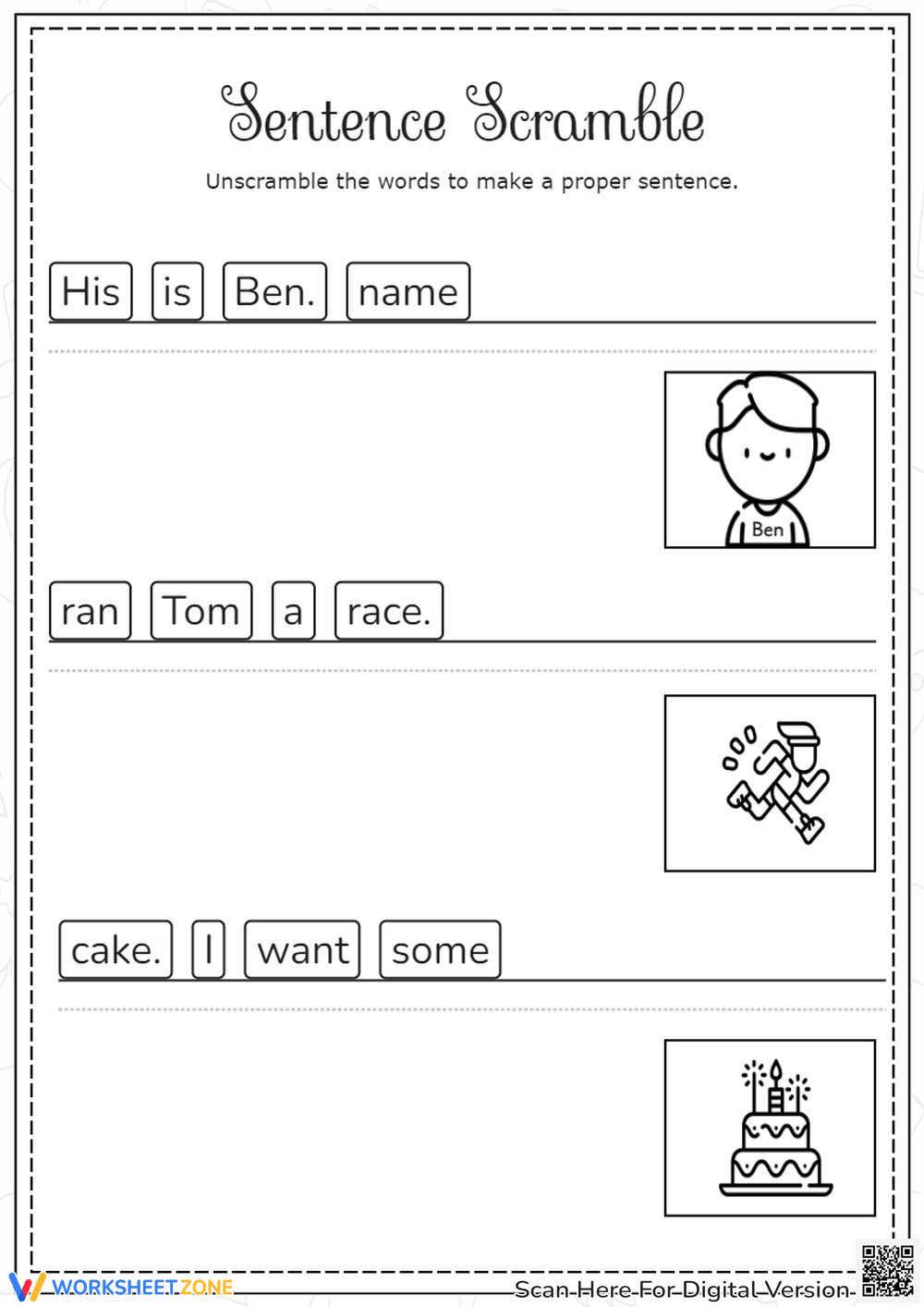 Sentence Scramble

Unscramble the words to make a proper sentence.

His is Ben. name

Ben

ran Tom a race.

cake. I want some

WORKSHEETZONE

Scan Here For Digital Version